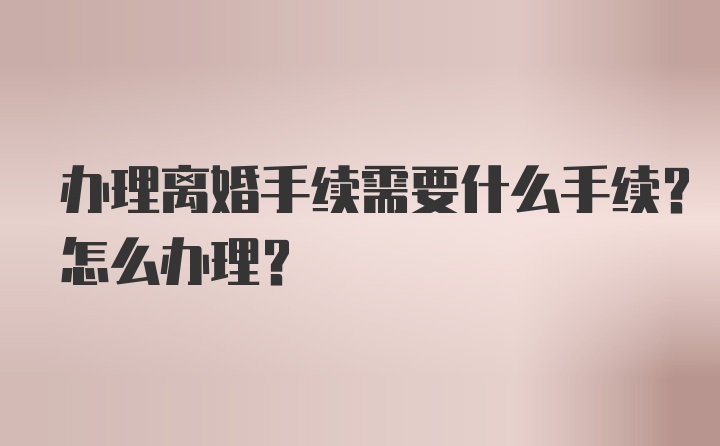 办理离婚手续需要什么手续？怎么办理？